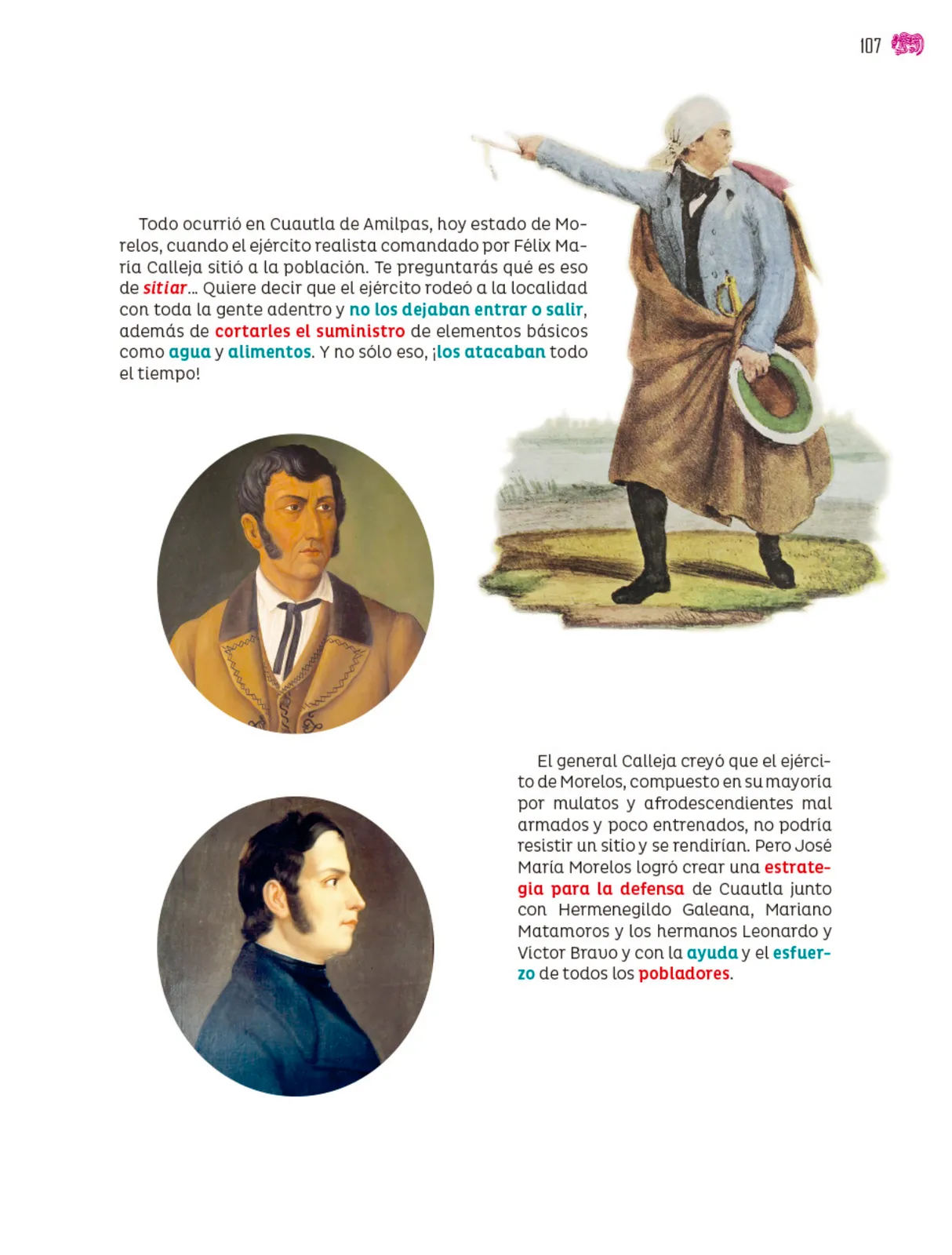 107

Todo ocurrió en Cuautla de Amilpas, hoy estado de Morelos, cuando el ejército realista comandado por Félix María Calleja sitió a la población. Te preguntarás qué es eso de sitiar… Quiere decir que el ejército rodeó a la localidad con toda la gente adentro y no los dejaban entrar o salir, además de cortarles el suministro de elementos básicos como agua y alimentos. Y no sólo eso, ¡los atacaban todo el tiempo!

El general Calleja creyó que el ejército de Morelos, compuesto en su mayoría por mulatos y afrodescendientes mal armados y poco entrenados, no podría resistir un sitio y se rendirían. Pero José María Morelos logró crear una estrategia para la defensa de Cuautla junto con Hermenegildo Galeana, Mariano Matamoros y los hermanos Leonardo y Víctor Bravo y con la ayuda y el esfuerzo de todos los pobladores.